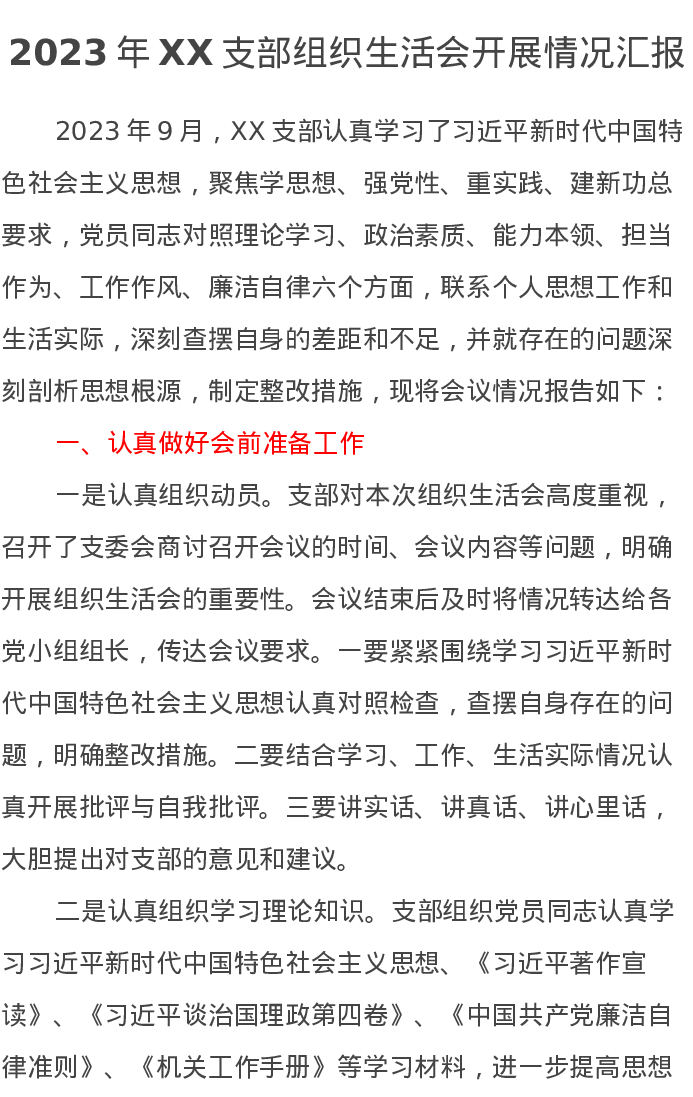 2023 年 XX 支部组织生活会开展情况汇报

2023 年 9 月，XX 支部认真学习了习近平新时代中国特色社会主义思想，聚焦学思想、强党性、重实践、建新功总要求，党员同志对照理论学习、政治素质、能力本领、担当作为、工作作风、廉洁自律六个方面，联系个人思想工作和生活实际，深刻查摆自身的差距和不足，并就存在的问题深刻剖析思想根源，制定整改措施，现将会议情况报告如下：

一、认真做好会前准备工作

一是认真组织动员。支部对本次组织生活会高度重视，召开了支委会商讨召开会议的时间、会议内容等问题，明确开展组织生活会的重要性。会议结束后及时将情况转达给各党小组组长，传达会议要求。一要紧紧围绕学习习近平新时代中国特色社会主义思想认真对照检查，查摆自身存在的问题，明确整改措施。二要结合学习、工作、生活实际情况认真开展批评与自我批评。三要讲实话、讲真话、讲心里话，大胆提出对支部的意见和建议。

二是认真组织学习理论知识。支部组织党员同志认真学习习近平新时代中国特色社会主义思想、《习近平著作宣读》、《习近平谈治国理政第四卷》、《中国共产党廉洁自律准则》、《机关工作手册》等学习材料，进一步提高思想